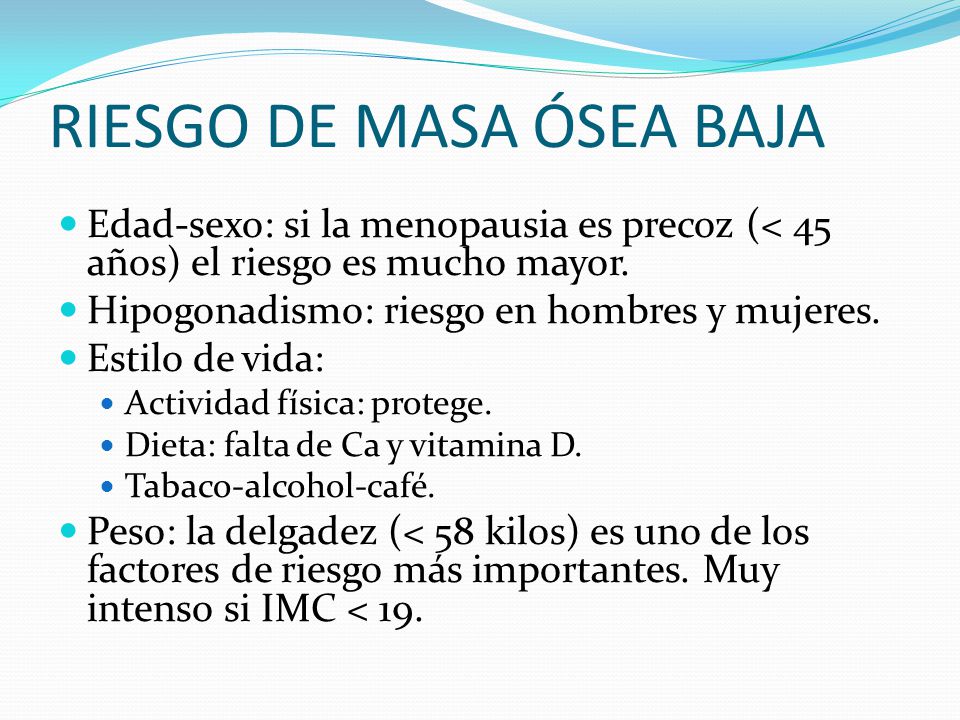 RIESGO DE MASA ÓSEA BAJA

- Edad-sexo: si la menopausia es precoz (< 45 años) el riesgo es mucho mayor.
- Hipogonadismo: riesgo en hombres y mujeres.
- Estilo de vida:
  - Actividad física: protege.
  - Dieta: falta de Ca y vitamina D.
  - Tabaco-alcohol-café.
- Peso: la delgadez (< 58 kilos) es uno de los factores de riesgo más importantes. Muy intenso si IMC < 19.